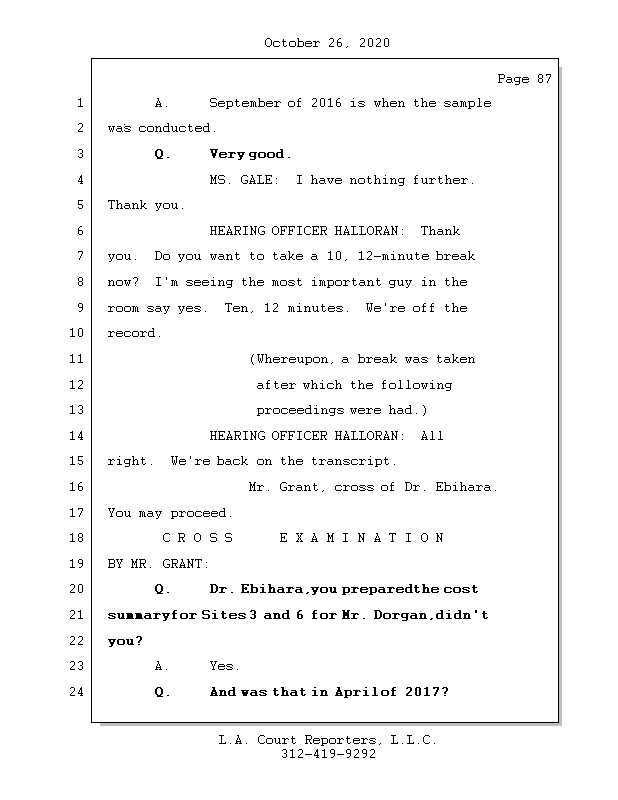 October 26, 2020

Page 87

1 A. September of 2016 is when the sample
2 was conducted.
3 Q. Very good.
4 MS. GALE: I have nothing further.
5 Thank you.
6 HEARING OFFICER HALLORAN: Thank
7 you. Do you want to take a 10, 12-minute break
8 now? I'm seeing the most important guy in the
9 room say yes. Ten, 12 minutes. We're off the
10 record.
11 (Whereupon, a break was taken
12 after which the following
13 proceedings were had.)
14 HEARING OFFICER HALLORAN: All
15 right. We're back on the transcript.
16 Mr. Grant, cross of Dr. Ebihara.
17 You may proceed.
18 C R O S S E X A M I N A T I O N
19 BY MR. GRANT:
20 Q. Dr. Ebihara,you preparedthe cost
21 summaryfor Sites 3 and 6 for Mr. Dorgan,didn't
22 you?
23 A. Yes.
24 Q. And was that in Aprilof 2017?

L.A. Court Reporters, L.L.C.
312-419-9292